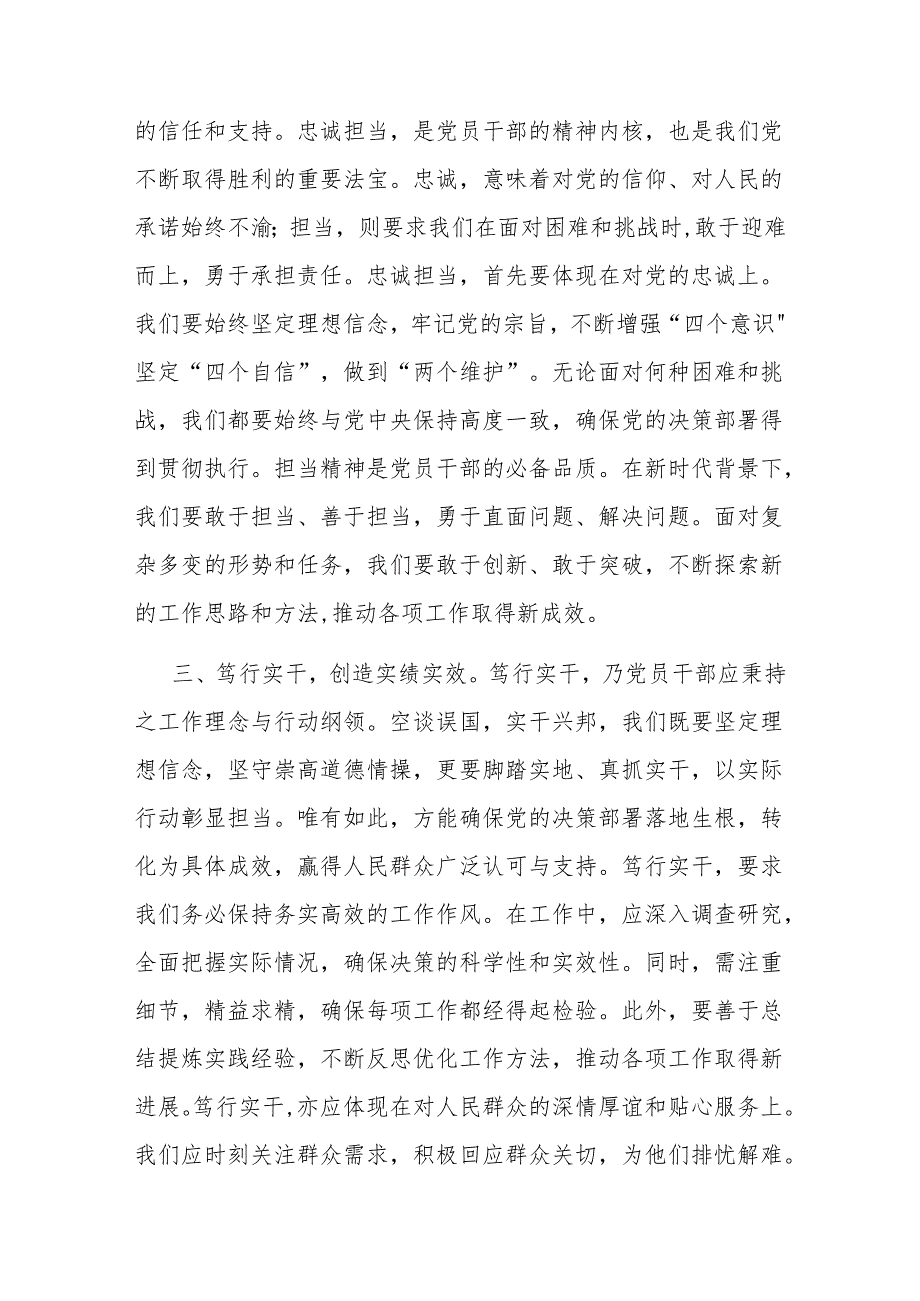 的信任和支持。忠诚担当，是党员干部的精神内核，也是我们党不断取得胜利的重要法宝。忠诚，意味着对党的信仰、对人民的承诺始终不渝；担当，则要求我们在面对困难和挑战时，敢于迎难而上，勇于承担责任。忠诚担当，首先要体现在对党的忠诚上。我们要始终坚定理想信念，牢记党的宗旨，不断增强“四个意识"坚定“四个自信”，做到“两个维护”。无论面对何种困难和挑战，我们都要始终与党中央保持高度一致，确保党的决策部署得到贯彻执行。担当精神是党员干部的必备品质。在新时代背景下，我们要敢于担当、善于担当，勇于直面问题、解决问题。面对复杂多变的形势和任务，我们要敢于创新、敢于突破，不断探索新的工作思路和方法，推动各项工作取得新成效。

三、笃行实干，创造实绩实效。笃行实干，乃党员干部应秉持之工作理念与行动纲领。空谈误国，实干兴邦，我们既要坚定理想信念，坚守崇高道德情操，更要脚踏实地、真抓实干，以实际行动彰显担当。唯有如此，方能确保党的决策部署落地生根，转化为具体成效，赢得人民群众广泛认可与支持。笃行实干，要求我们务必保持务实高效的工作作风。在工作中，应深入调查研究，全面把握实际情况，确保决策的科学性和实效性。同时，需注重细节，精益求精，确保每项工作都经得起检验。此外，要善于总结提炼实践经验，不断反思优化工作方法，推动各项工作取得新进展。笃行实干，亦应体现在对人民群众的深情厚谊和贴心服务上。我们应时刻关注群众需求，积极回应群众关切，为他们排忧解难。